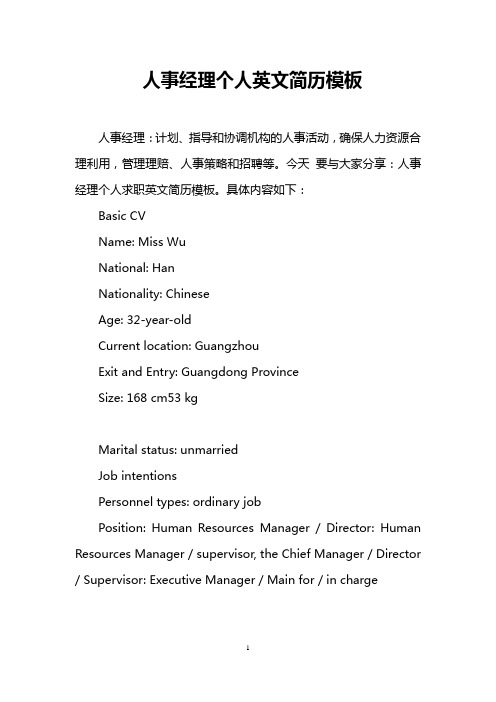 人事经理个人英文简历模板

人事经理：计划、指导和协调机构的人事活动，确保人力资源合理利用，管理理赔、人事策略和招聘等。今天 要与大家分享：人事经理个人求职英文简历模板。具体内容如下：

Basic CV

Name: Miss Wu

National: Han

Nationality: Chinese

Age: 32-year-old

Current location: Guangzhou

Exit and Entry: Guangdong Province

Size: 168 cm53 kg

Marital status: unmarried

Job intentions

Personnel types: ordinary job

Position: Human Resources Manager / Director: Human Resources Manager / supervisor, the Chief Manager / Director / Supervisor: Executive Manager / Main for / in charge

1